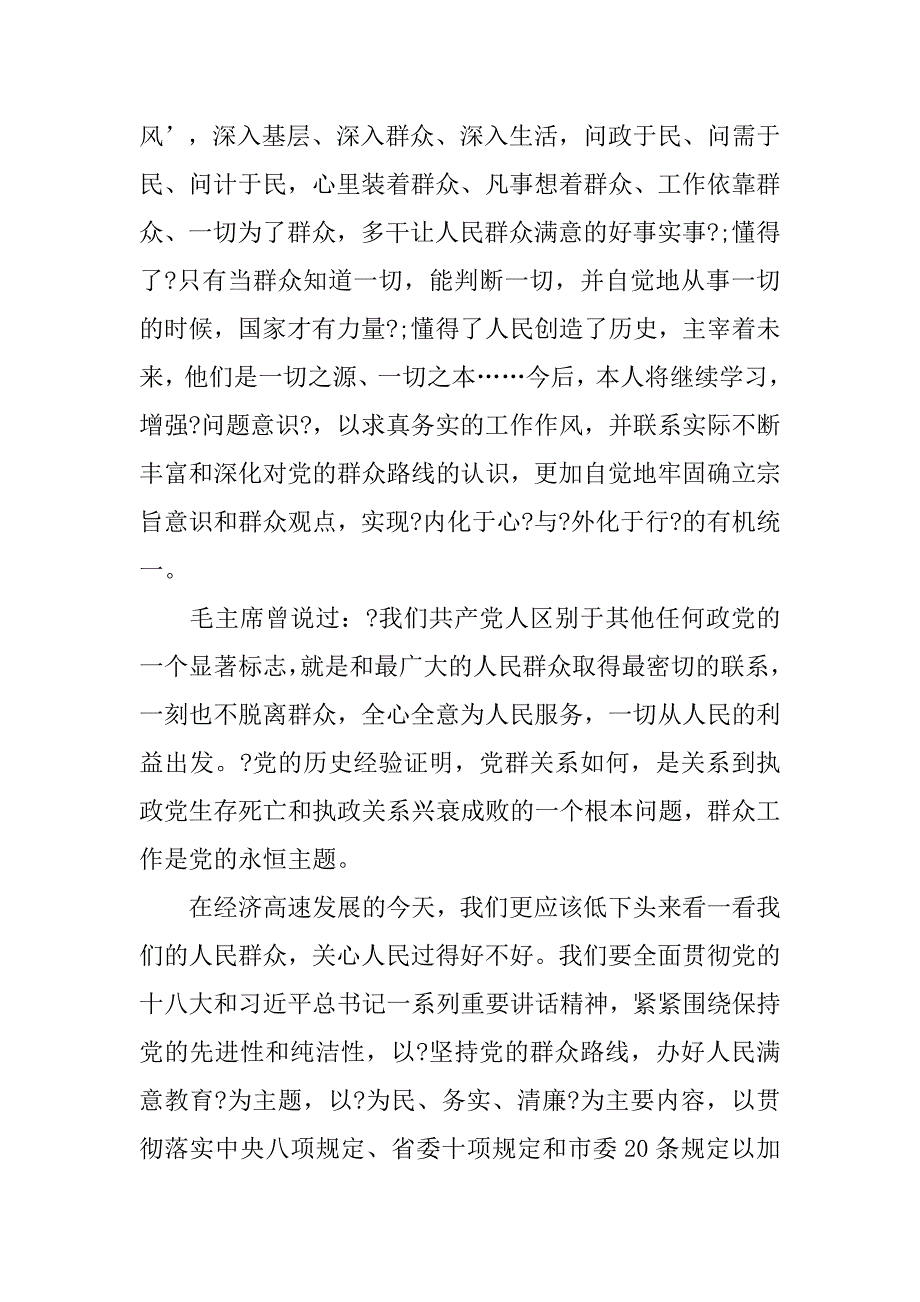 风’，深入基层、深入群众、深入生活，问政于民、问需于民、问计于民，心里装着群众、凡事想着群众、工作依靠群众、一切为了群众，多干让人民群众满意的好事实事?;懂得了?只有当群众知道一切，能判断一切，并自觉地从事一切的时候，国家才有力量?;懂得了人民创造了历史，主宰着未来，他们是一切之源、一切之本……今后，本人将继续学习，增强?问题意识?，以求真务实的工作作风，并联系实际不断丰富和深化对党的群众路线的认识，更加自觉地牢固确立宗旨意识和群众观点，实现?内化于心?与?外化于行?的有机统一。

毛主席曾说过：?我们共产党人区别于其他任何政党的一个显著标志，就是和最广大的人民群众取得最密切的联系，一刻也不脱离群众，全心全意为人民服务，一切从人民的利益出发。?党的历史经验证明，党群关系如何，是关系到执政党生存死亡和执政关系兴衰成败的一个根本问题，群众工作是党的永恒主题。

在经济高速发展的今天，我们更应该低下头来看一看我们的人民群众，关心人民过得好不好。我们要全面贯彻党的十八大和习近平总书记一系列重要讲话精神，紧紧围绕保持党的先进性和纯洁性，以?坚持党的群众路线，办好人民满意教育?为主题，以?为民、务实、清廉?为主要内容，以贯彻落实中央八项规定、省委十项规定和市委20条规定以加